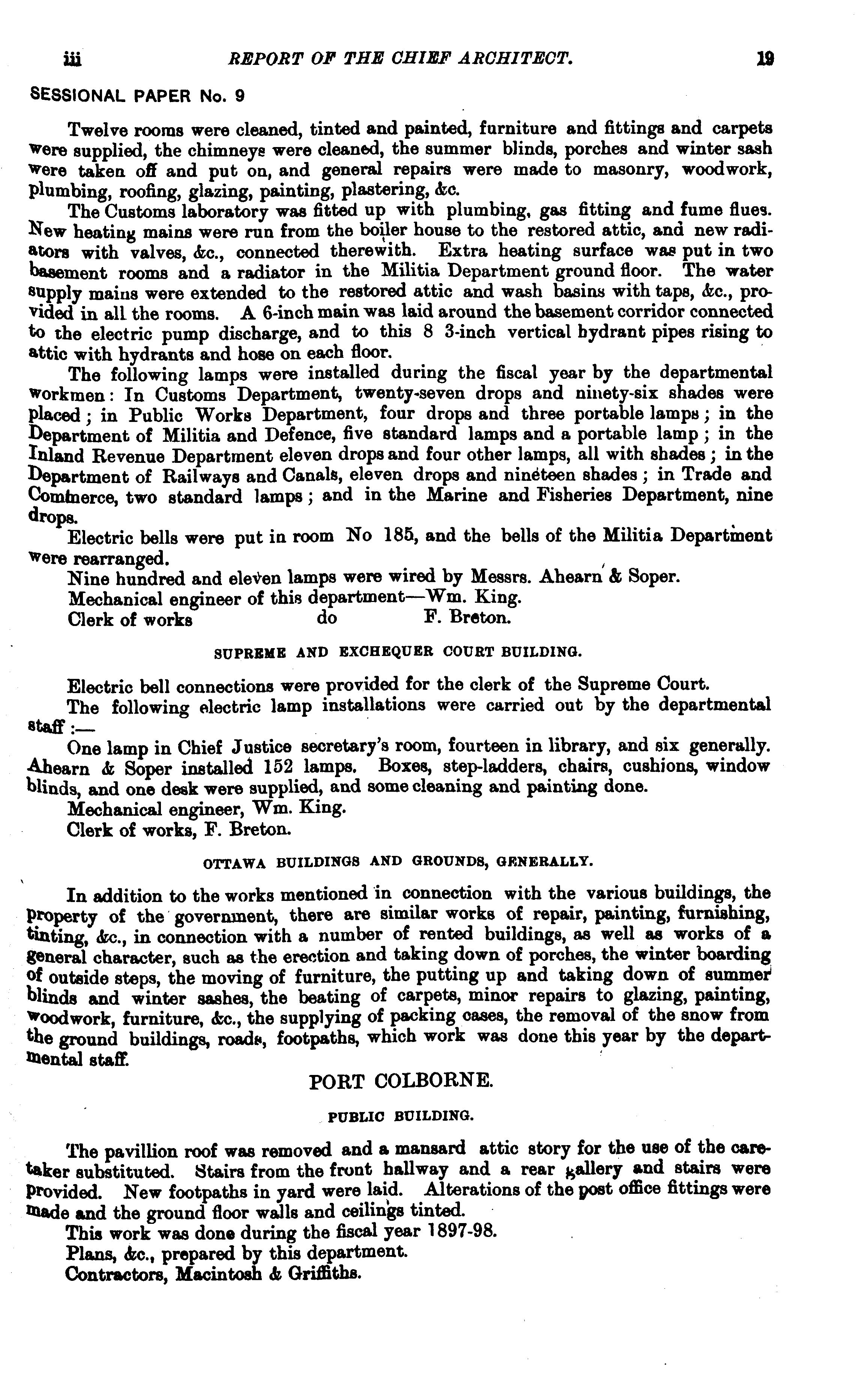 iii REPORT OF THE CHIEF ARCHITECT. 19

SESSIONAL PAPER No. 9

Twelve rooms were cleaned, tinted and painted, furniture and fittings and carpets were supplied, the chimneys were cleaned, the summer blinds, porches and winter sash were taken off and put on, and general repairs were made to masonry, woodwork, plumbing, roofing, glazing, painting, plastering, &c.

The Customs laboratory was fitted up with plumbing, gas fitting and fume flues. New heating mains were run from the boiler house to the restored attic, and new radiators with valves, &c., connected therewith. Extra heating surface was put in two basement rooms and a radiator in the Militia Department ground floor. The water supply mains were extended to the restored attic and wash basins with taps, &c., provided in all the rooms. A 6-inch main was laid around the basement corridor connected to the electric pump discharge, and to this 8 3-inch vertical hydrant pipes rising to attic with hydrants and hose on each floor.

The following lamps were installed during the fiscal year by the departmental workmen: In Customs Department, twenty-seven drops and ninety-six shades were placed; in Public Works Department, four drops and three portable lamps; in the Department of Militia and Defence, five standard lamps and a portable lamp; in the Inland Revenue Department eleven drops and four other lamps, all with shades; in the Department of Railways and Canals, eleven drops and nineteen shades; in Trade and Commerce, two standard lamps; and in the Marine and Fisheries Department, nine drops.

Electric bells were put in room No 185, and the bells of the Militia Department were rearranged.

Nine hundred and eleven lamps were wired by Messrs. Ahearn & Soper.

Mechanical engineer of this department—Wm. King.

Clerk of works do F. Breton.

SUPREME AND EXCHEQUER COURT BUILDING.

Electric bell connections were provided for the clerk of the Supreme Court.

The following electric lamp installations were carried out by the departmental staff:—

One lamp in Chief Justice secretary's room, fourteen in library, and six generally. Ahearn & Soper installed 152 lamps. Boxes, step-ladders, chairs, cushions, window blinds, and one desk were supplied, and some cleaning and painting done.

Mechanical engineer, Wm. King.

Clerk of works, F. Breton.

OTTAWA BUILDINGS AND GROUNDS, GENERALLY.

In addition to the works mentioned in connection with the various buildings, the property of the government, there are similar works of repair, painting, furnishing, tinting, &c., in connection with a number of rented buildings, as well as works of a general character, such as the erection and taking down of porches, the winter boarding of outside steps, the moving of furniture, the putting up and taking down of summer blinds and winter sashes, the beating of carpets, minor repairs to glazing, painting, woodwork, furniture, &c., the supplying of packing cases, the removal of the snow from the ground buildings, roads, footpaths, which work was done this year by the departmental staff.

PORT COLBORNE.

PUBLIC BUILDING.

The pavillion roof was removed and a mansard attic story for the use of the caretaker substituted. Stairs from the front hallway and a rear gallery and stairs were provided. New footpaths in yard were laid. Alterations of the post office fittings were made and the ground floor walls and ceilings tinted.

This work was done during the fiscal year 1897-98.

Plans, &c., prepared by this department.

Contractors, Macintosh & Griffiths.